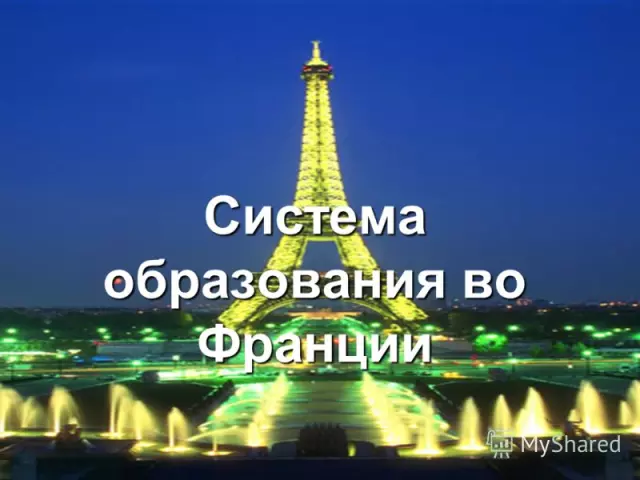 Система образования во Франции

MyShared